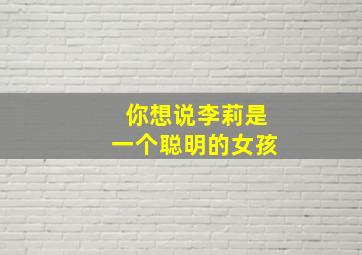 你想说李莉是
一个聪明的女孩